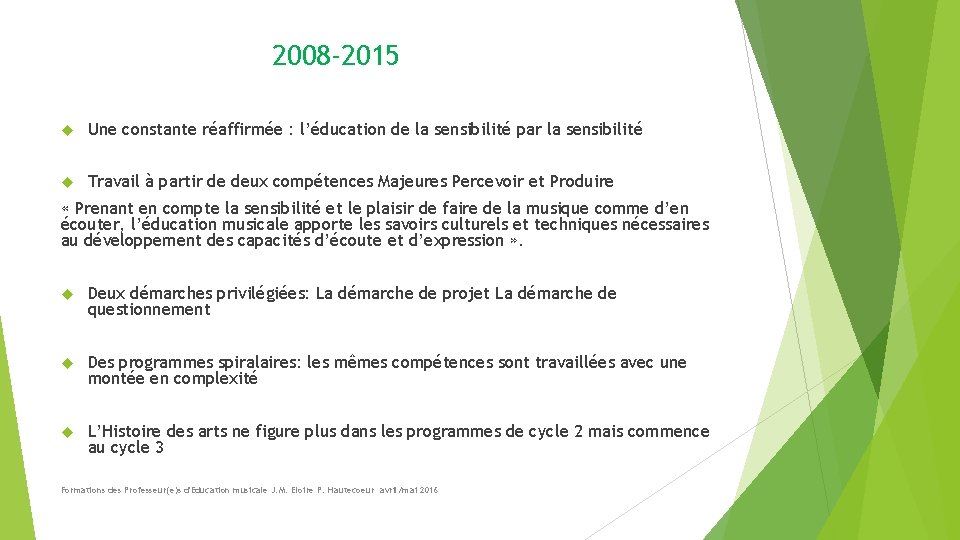 2008-2015

Une constante réaffirmée : l'éducation de la sensibilité par la sensibilité

Travail à partir de deux compétences Majeures Percevoir et Produire

« Prenant en compte la sensibilité et le plaisir de faire de la musique comme d'en écouter, l'éducation musicale apporte les savoirs culturels et techniques nécessaires au développement des capacités d'écoute et d'expression ».

Deux démarches privilégiées: La démarche de projet La démarche de questionnement

Des programmes spiralaires: les mêmes compétences sont travaillées avec une montée en complexité

L'Histoire des arts ne figure plus dans les programmes de cycle 2 mais commence au cycle 3

Formations des Professeur(e)s d'Education musicale J.M. Eloire P. Hautecoeur avril/mai 2016